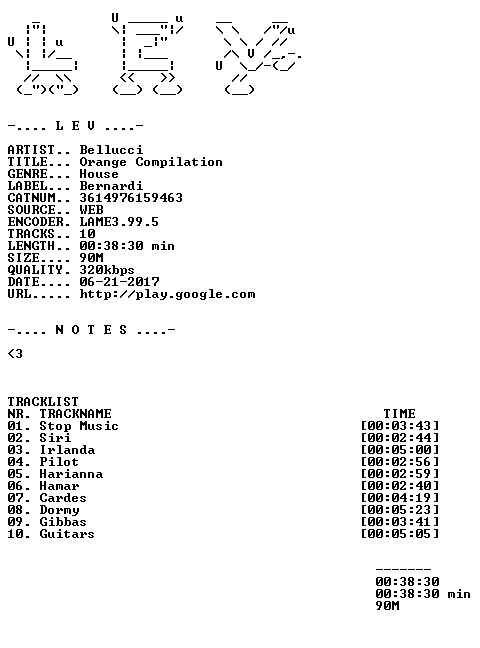 -.... L E V ....-

ARTIST.. Bellucci
TITLE... Orange Compilation
GENRE... House
LABEL... Bernardi
CATNUM.. 3614976159463
SOURCE.. WEB
ENCODER. LAME3.99.5
TRACKS.. 10
LENGTH.. 00:38:30 min
SIZE.... 90M
QUALITY. 320kbps
DATE.... 06-21-2017
URL..... http://play.google.com

-.... N O T E S ....-

<3

TRACKLIST

| NR. TRACKNAME | TIME |
|---|---|
| 01. Stop Music | [00:03:43] |
| 02. Siri | [00:02:44] |
| 03. Irlanda | [00:05:00] |
| 04. Pilot | [00:02:56] |
| 05. Harianna | [00:02:59] |
| 06. Hamar | [00:02:40] |
| 07. Cardes | [00:04:19] |
| 08. Dormy | [00:05:23] |
| 09. Gibbas | [00:03:41] |
| 10. Guitars | [00:05:05] |

-------
00:38:30
00:38:30 min
90M